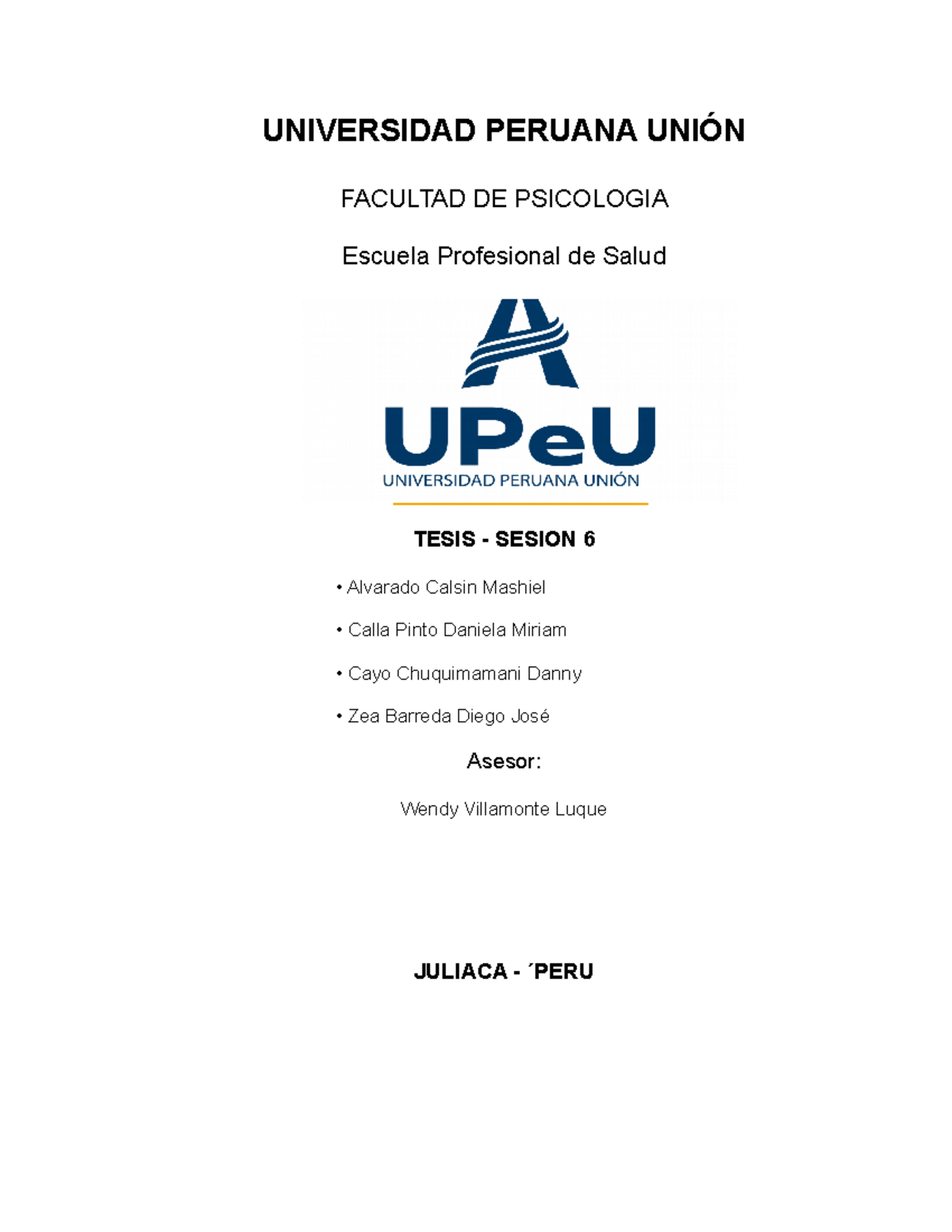 UNIVERSIDAD PERUANA UNIÓN

FACULTAD DE PSICOLOGIA

Escuela Profesional de Salud

UPeU
UNIVERSIDAD PERUANA UNIÓN

TESIS - SESION 6

• Alvarado Calsin Mashiel

• Calla Pinto Daniela Miriam

• Cayo Chuquimamani Danny

• Zea Barreda Diego José

Asesor:

Wendy Villamonte Luque

JULIACA - ´PERU